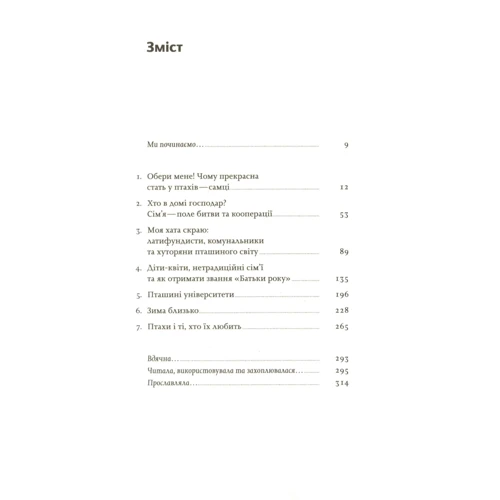 Зміст

Ми починаємо… 9

1. Обери мене! Чому прекрасна стать у птахів — самці 12

2. Хто в домі господар? Сім'я — поле битви та кооперації 53

3. Моя хата скраю: латифундисти, комунальники та хуторяни пташиного світу 89

4. Діти-квіти, нетрадиційні сім'ї та як отримати звання «Батьки року» 135

5. Пташині університети 196

6. Зима близько 228

7. Птахи і ті, хто їх любить 265

Вдячна… 293

Читала, використовувала та захоплювалася… 295

Прославляла… 314